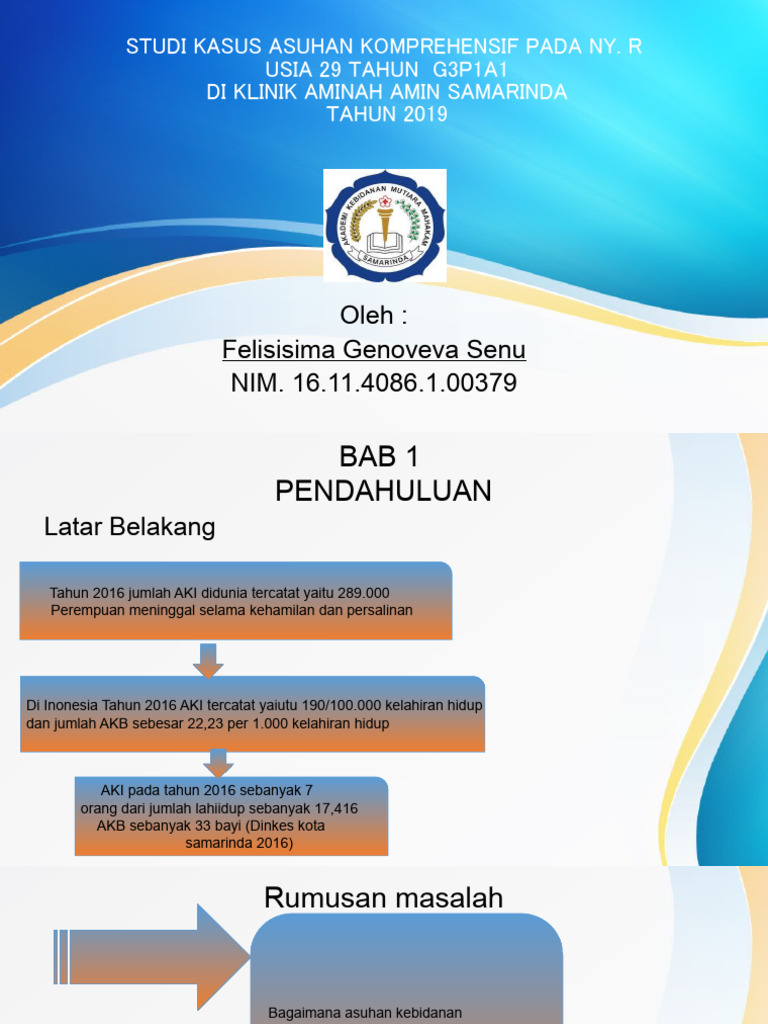 STUDI KASUS ASUHAN KOMPREHENSIF PADA NY. R
USIA 29 TAHUN G3P1A1
DI KLINIK AMINAH AMIN SAMARINDA
TAHUN 2019

AKADEMI KEBIDANAN MUTIARA MAHAKAM
SAMARINDA

Oleh :
Felisisima Genoveva Senu
NIM. 16.11.4086.1.00379

BAB 1
PENDAHULUAN

Latar Belakang

Tahun 2016 jumlah AKI didunia tercatat yaitu 289.000 Perempuan meninggal selama kehamilan dan persalinan

Di Inonesia Tahun 2016 AKI tercatat yaiutu 190/100.000 kelahiran hidup dan jumlah AKB sebesar 22,23 per 1.000 kelahiran hidup

AKI pada tahun 2016 sebanyak 7 orang dari jumlah lahiidup sebanyak 17,416 AKB sebanyak 33 bayi (Dinkes kota samarinda 2016)

Rumusan masalah

Bagaimana asuhan kebidanan